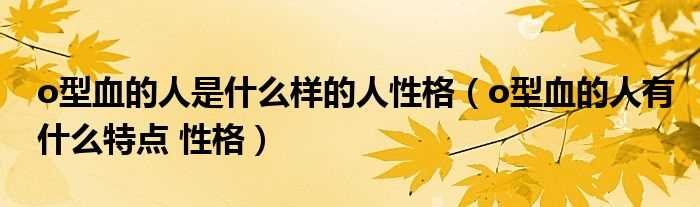 o型血的人是什么样的人性格（o型血的人有什么特点 性格）